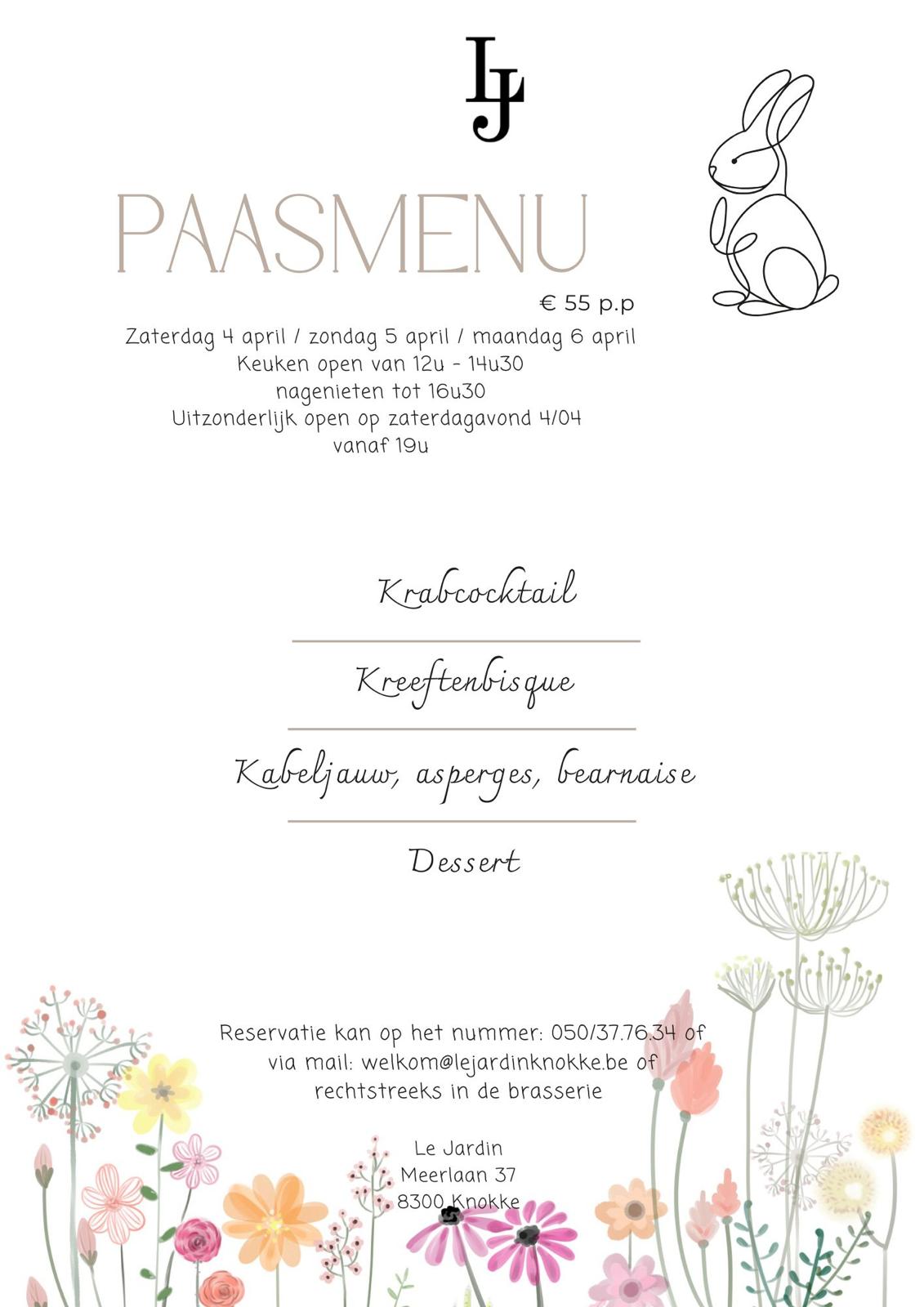 LJ

PAASMENU

€ 55 p.p

Zaterdag 4 april / zondag 5 april / maandag 6 april
Keuken open van 12u - 14u30
nagenieten tot 16u30
Uitzonderlijk open op zaterdagavond 4/04
vanaf 19u

Krabcocktail

Kreeftenbisque

Kabeljauw, asperges, bearnaise

Dessert

Reservatie kan op het nummer: 050/37.76.34 of
via mail: welkom@lejardinknokke.be of
rechtstreeks in de brasserie

Le Jardin
Meerlaan 37
8300 Knokke